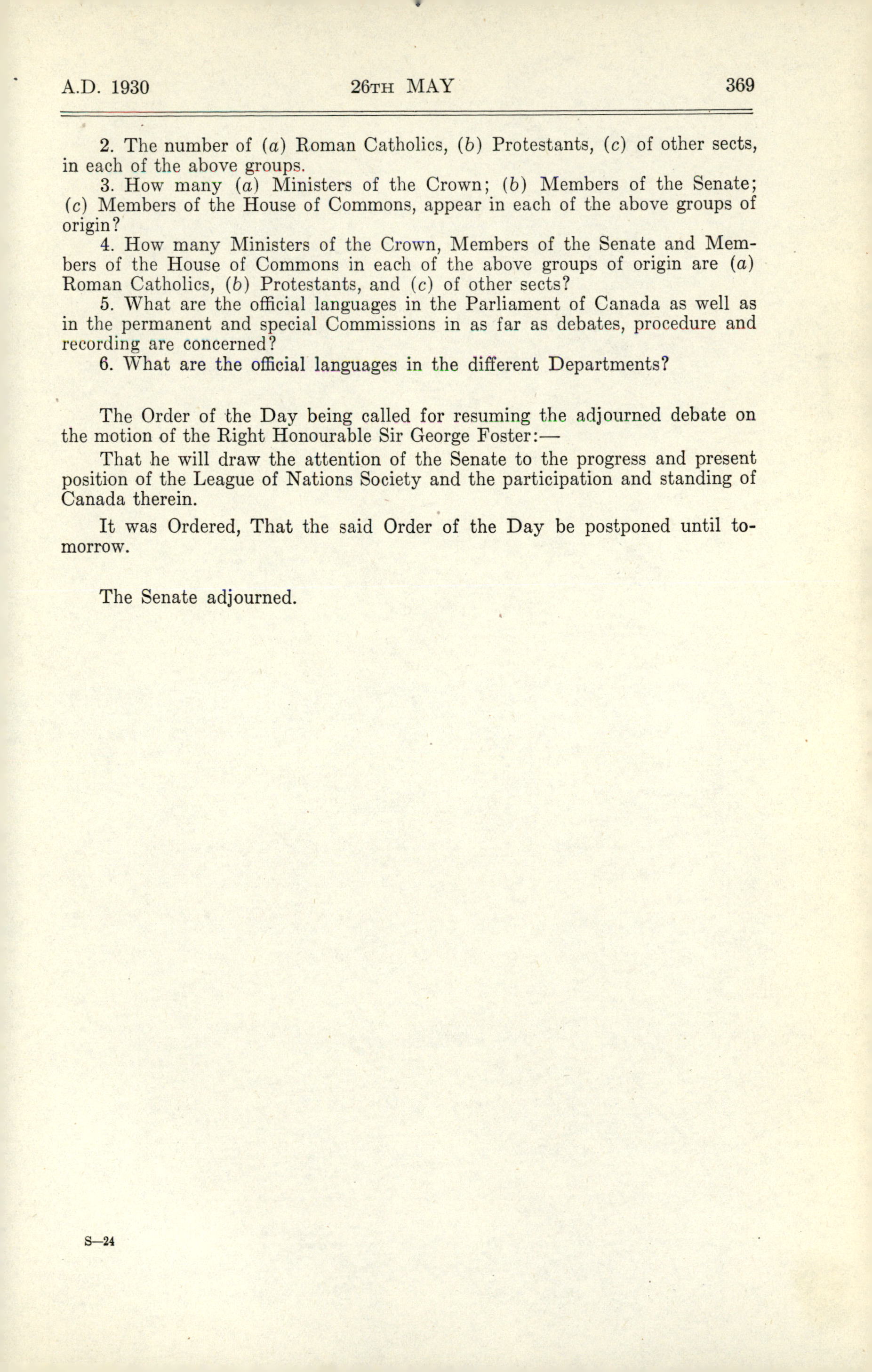 A.D. 1930 26TH MAY 369

2. The number of (a) Roman Catholics, (b) Protestants, (c) of other sects, in each of the above groups.

3. How many (a) Ministers of the Crown; (b) Members of the Senate; (c) Members of the House of Commons, appear in each of the above groups of origin?

4. How many Ministers of the Crown, Members of the Senate and Members of the House of Commons in each of the above groups of origin are (a) Roman Catholics, (b) Protestants, and (c) of other sects?

5. What are the official languages in the Parliament of Canada as well as in the permanent and special Commissions in as far as debates, procedure and recording are concerned?

6. What are the official languages in the different Departments?

The Order of the Day being called for resuming the adjourned debate on the motion of the Right Honourable Sir George Foster:—

That he will draw the attention of the Senate to the progress and present position of the League of Nations Society and the participation and standing of Canada therein.

It was Ordered, That the said Order of the Day be postponed until tomorrow.

The Senate adjourned.

S—24